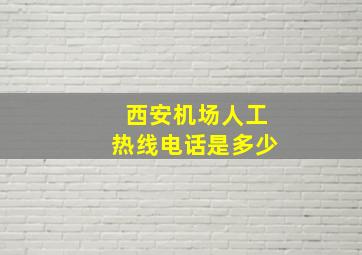 西安机场人工
热线电话是多少